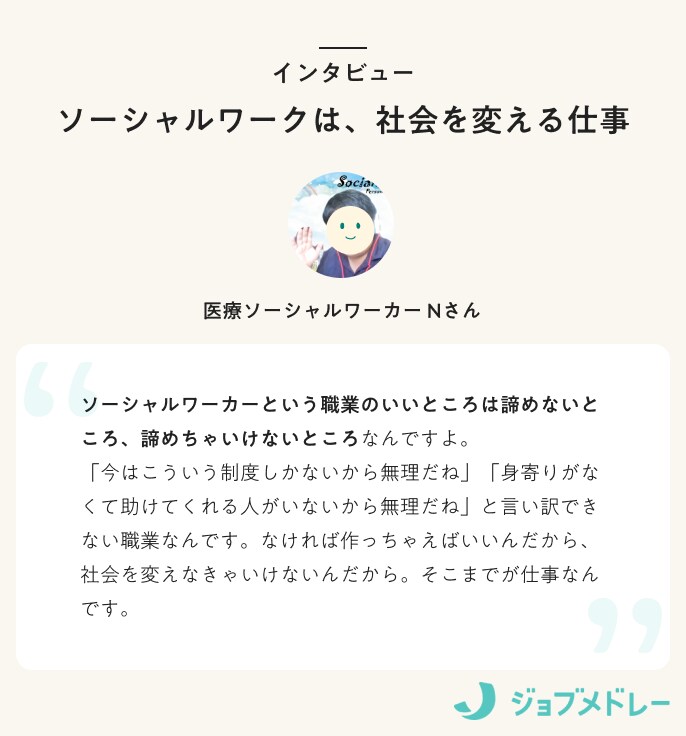 インタビュー

ソーシャルワークは、社会を変える仕事

Social

医療ソーシャルワーカー Nさん

ソーシャルワーカーという職業のいいところは諦めないところ、諦めちゃいけないところなんですよ。
「今はこういう制度しかないから無理だね」「身寄りがなくて助けてくれる人がいないから無理だね」と言い訳できない職業なんです。なければ作っちゃえばいいんだから、社会を変えなきゃいけないんだから。そこまでが仕事なんです。

ジョブメドレー